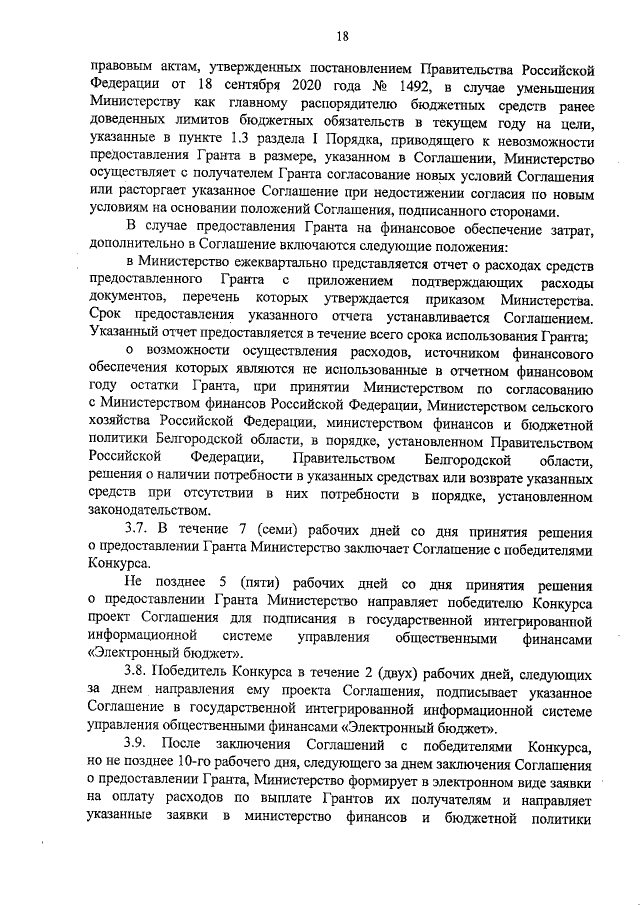 18

правовым актам, утвержденных постановлением Правительства Российской Федерации от 18 сентября 2020 года № 1492, в случае уменьшения Министерству как главному распорядителю бюджетных средств ранее доведенных лимитов бюджетных обязательств в текущем году на цели, указанные в пункте 1.3 раздела I Порядка, приводящего к невозможности предоставления Гранта в размере, указанном в Соглашении, Министерство осуществляет с получателем Гранта согласование новых условий Соглашения или расторгает указанное Соглашение при недостижении согласия по новым условиям на основании положений Соглашения, подписанного сторонами.

В случае предоставления Гранта на финансовое обеспечение затрат, дополнительно в Соглашение включаются следующие положения:

в Министерство ежеквартально представляется отчет о расходах средств предоставленного Гранта с приложением подтверждающих расходы документов, перечень которых утверждается приказом Министерства. Срок предоставления указанного отчета устанавливается Соглашением. Указанный отчет предоставляется в течение всего срока использования Гранта;

о возможности осуществления расходов, источником финансового обеспечения которых являются не использованные в отчетном финансовом году остатки Гранта, при принятии Министерством по согласованию с Министерством финансов Российской Федерации, Министерством сельского хозяйства Российской Федерации, министерством финансов и бюджетной политики Белгородской области, в порядке, установленном Правительством Российской Федерации, Правительством Белгородской области, решения о наличии потребности в указанных средствах или возврате указанных средств при отсутствии в них потребности в порядке, установленном законодательством.

3.7. В течение 7 (семи) рабочих дней со дня принятия решения о предоставлении Гранта Министерство заключает Соглашение с победителями Конкурса.

Не позднее 5 (пяти) рабочих дней со дня принятия решения о предоставлении Гранта Министерство направляет победителю Конкурса проект Соглашения для подписания в государственной интегрированной информационной системе управления общественными финансами «Электронный бюджет».

3.8. Победитель Конкурса в течение 2 (двух) рабочих дней, следующих за днем направления ему проекта Соглашения, подписывает указанное Соглашение в государственной интегрированной информационной системе управления общественными финансами «Электронный бюджет».

3.9. После заключения Соглашений с победителями Конкурса, но не позднее 10-го рабочего дня, следующего за днем заключения Соглашения о предоставлении Гранта, Министерство формирует в электронном виде заявки на оплату расходов по выплате Грантов их получателям и направляет указанные заявки в министерство финансов и бюджетной политики